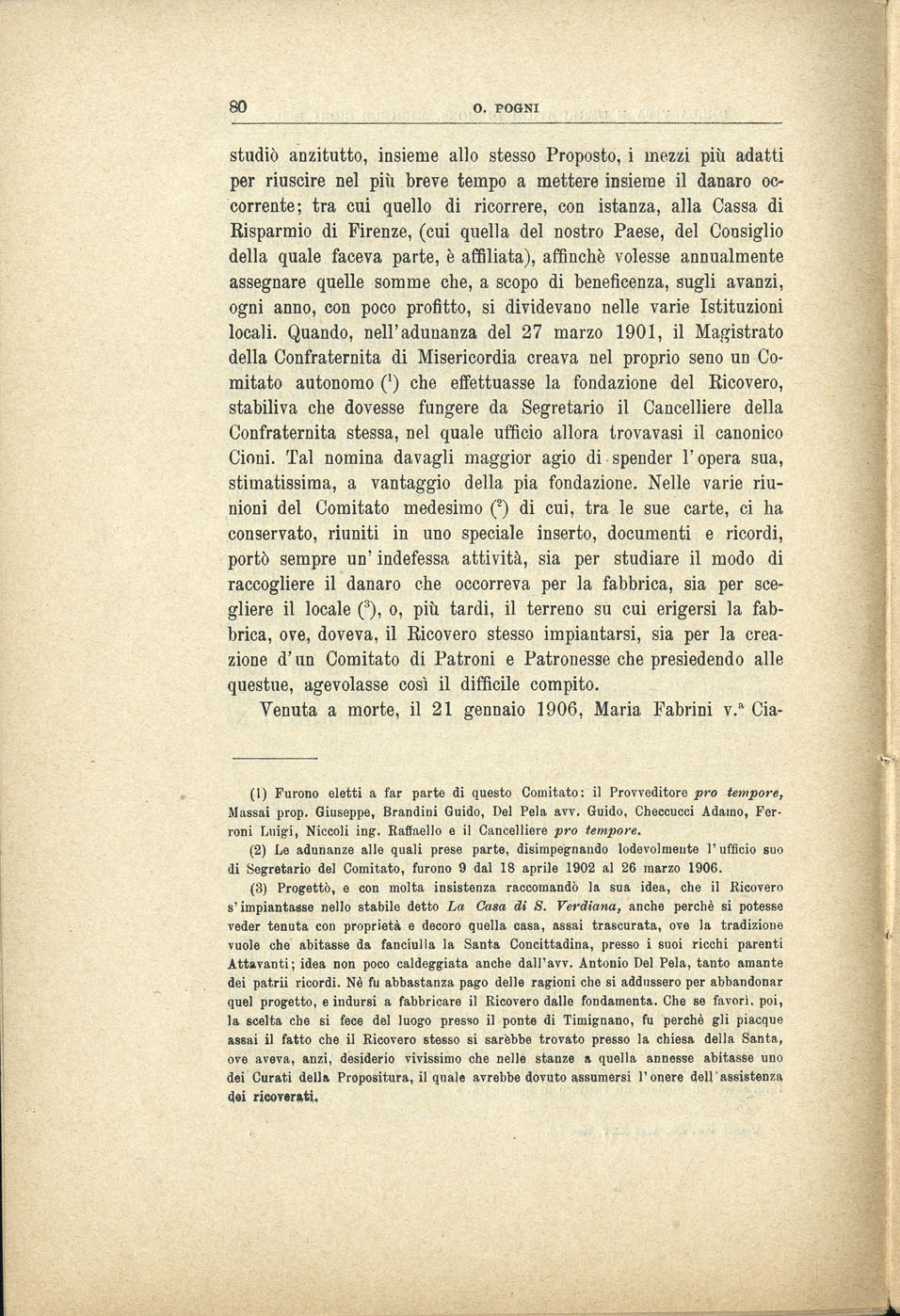 80 O. POGNI

studiò anzitutto, insieme allo stesso Proposto, i mezzi più adatti per riuscire nel più breve tempo a mettere insieme il danaro occorrente; tra cui quello di ricorrere, con istanza, alla Cassa di Risparmio di Firenze, (cui quella del nostro Paese, del Consiglio della quale faceva parte, è affiliata), affinchè volesse annualmente assegnare quelle somme che, a scopo di beneficenza, sugli avanzi, ogni anno, con poco profitto, si dividevano nelle varie Istituzioni locali. Quando, nell'adunanza del 27 marzo 1901, il Magistrato della Confraternita di Misericordia creava nel proprio seno un Comitato autonomo ($^1$) che effettuasse la fondazione del Ricovero, stabiliva che dovesse fungere da Segretario il Cancelliere della Confraternita stessa, nel quale ufficio allora trovavasi il canonico Cioni. Tal nomina davagli maggior agio di spender l'opera sua, stimatissima, a vantaggio della pia fondazione. Nelle varie riunioni del Comitato medesimo ($^2$) di cui, tra le sue carte, ci ha conservato, riuniti in uno speciale inserto, documenti e ricordi, portò sempre un'indefessa attività, sia per studiare il modo di raccogliere il danaro che occorreva per la fabbrica, sia per scegliere il locale ($^3$), o, più tardi, il terreno su cui erigersi la fabbrica, ove, doveva, il Ricovero stesso impiantarsi, sia per la creazione d'un Comitato di Patroni e Patronesse che presiedendo alle questue, agevolasse così il difficile compito.

Venuta a morte, il 21 gennaio 1906, Maria Fabrini v.$^a$ Cia-

(1) Furono eletti a far parte di questo Comitato: il Provveditore pro tempore, Massai prop. Giuseppe, Brandini Guido, Del Pela avv. Guido, Checcucci Adamo, Ferroni Luigi, Niccoli ing. Raffaello e il Cancelliere pro tempore.

(2) Le adunanze alle quali prese parte, disimpegnando lodevolmente l'ufficio suo di Segretario del Comitato, furono 9 dal 18 aprile 1902 al 26 marzo 1906.

(3) Progettò, e con molta insistenza raccomandò la sua idea, che il Ricovero s'impiantasse nello stabile detto La Casa di S. Verdiana, anche perchè si potesse veder tenuta con proprietà e decoro quella casa, assai trascurata, ove la tradizione vuole che abitasse da fanciulla la Santa Concittadina, presso i suoi ricchi parenti Attavanti; idea non poco caldeggiata anche dall'avv. Antonio Del Pela, tanto amante dei patrii ricordi. Nè fu abbastanza pago delle ragioni che si addussero per abbandonar quel progetto, e indursi a fabbricare il Ricovero dalle fondamenta. Che se favorì, poi, la scelta che si fece del luogo presso il ponte di Timignano, fu perchè gli piacque assai il fatto che il Ricovero stesso si sarebbe trovato presso la chiesa della Santa, ove aveva, anzi, desiderio vivissimo che nelle stanze a quella annesse abitasse uno dei Curati della Propositura, il quale avrebbe dovuto assumersi l'onere dell'assistenza dei ricoverati.